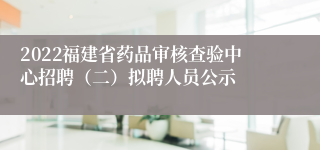 2022福建省药品审核查验中心招聘（二）拟聘人员公示